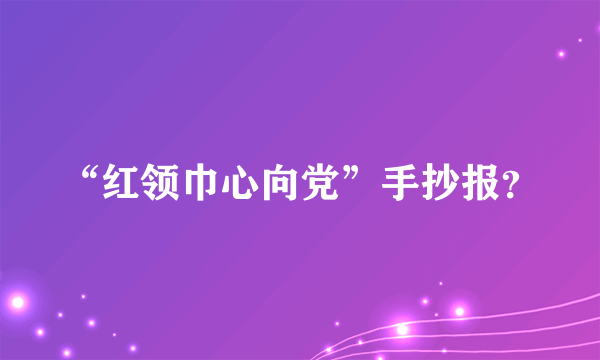 “红领巾心向党”手抄报?